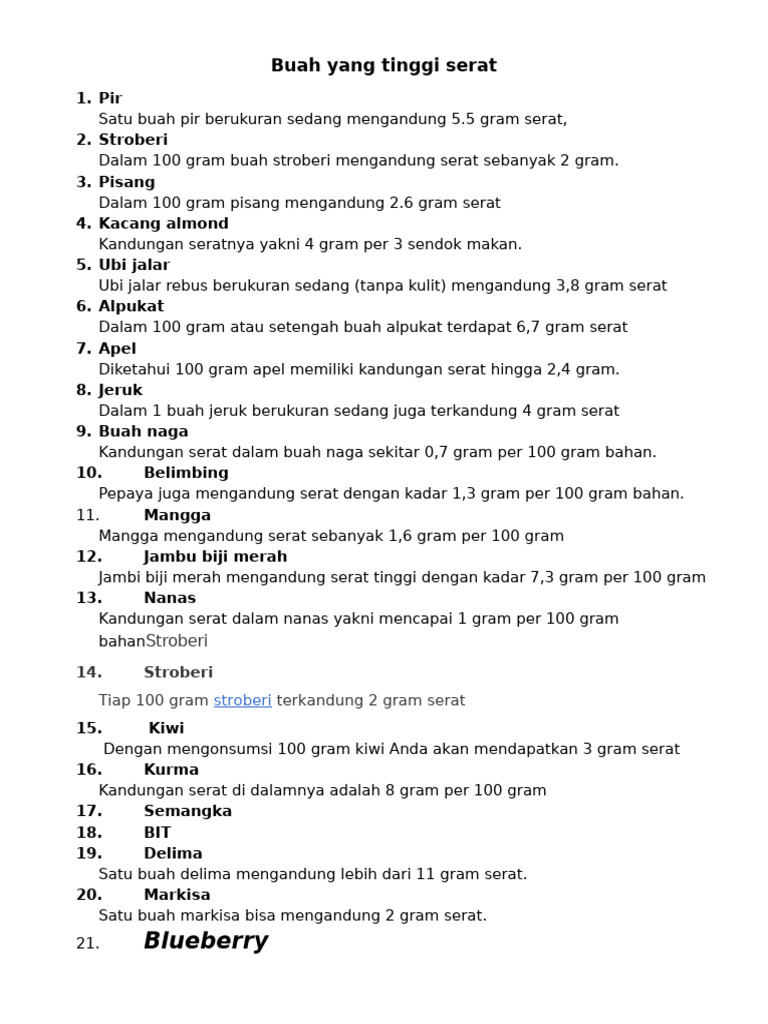 Buah yang tinggi serat

1. Pir
Satu buah pir berukuran sedang mengandung 5.5 gram serat,
2. Stroberi
Dalam 100 gram buah stroberi mengandung serat sebanyak 2 gram.
3. Pisang
Dalam 100 gram pisang mengandung 2.6 gram serat
4. Kacang almond
Kandungan seratnya yakni 4 gram per 3 sendok makan.
5. Ubi jalar
Ubi jalar rebus berukuran sedang (tanpa kulit) mengandung 3,8 gram serat
6. Alpukat
Dalam 100 gram atau setengah buah alpukat terdapat 6,7 gram serat
7. Apel
Diketahui 100 gram apel memiliki kandungan serat hingga 2,4 gram.
8. Jeruk
Dalam 1 buah jeruk berukuran sedang juga terkandung 4 gram serat
9. Buah naga
Kandungan serat dalam buah naga sekitar 0,7 gram per 100 gram bahan.
10. Belimbing
Pepaya juga mengandung serat dengan kadar 1,3 gram per 100 gram bahan.
11. Mangga
Mangga mengandung serat sebanyak 1,6 gram per 100 gram
12. Jambu biji merah
Jambi biji merah mengandung serat tinggi dengan kadar 7,3 gram per 100 gram
13. Nanas
Kandungan serat dalam nanas yakni mencapai 1 gram per 100 gram bahanStroberi

14. Stroberi

Tiap 100 gram stroberi terkandung 2 gram serat

15. Kiwi
Dengan mengonsumsi 100 gram kiwi Anda akan mendapatkan 3 gram serat
16. Kurma
Kandungan serat di dalamnya adalah 8 gram per 100 gram
17. Semangka
18. BIT
19. Delima
Satu buah delima mengandung lebih dari 11 gram serat.
20. Markisa
Satu buah markisa bisa mengandung 2 gram serat.
21. Blueberry